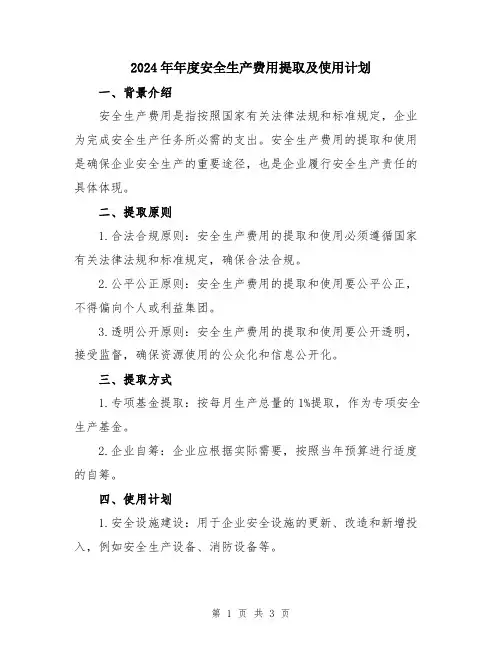 2024年年度安全生产费用提取及使用计划

一、背景介绍

安全生产费用是指按照国家有关法律法规和标准规定，企业为完成安全生产任务所必需的支出。安全生产费用的提取和使用是确保企业安全生产的重要途径，也是企业履行安全生产责任的具体体现。

二、提取原则

1.合法合规原则：安全生产费用的提取和使用必须遵循国家有关法律法规和标准规定，确保合法合规。

2.公平公正原则：安全生产费用的提取和使用要公平公正，不得偏向个人或利益集团。

3.透明公开原则：安全生产费用的提取和使用要公开透明，接受监督，确保资源使用的公众化和信息公开化。

三、提取方式

1.专项基金提取：按每月生产总量的1%提取，作为专项安全生产基金。

2.企业自筹：企业应根据实际需要，按照当年预算进行适度的自筹。

四、使用计划

1.安全设施建设：用于企业安全设施的更新、改造和新增投入，例如安全生产设备、消防设备等。

第 1 页 共 3 页